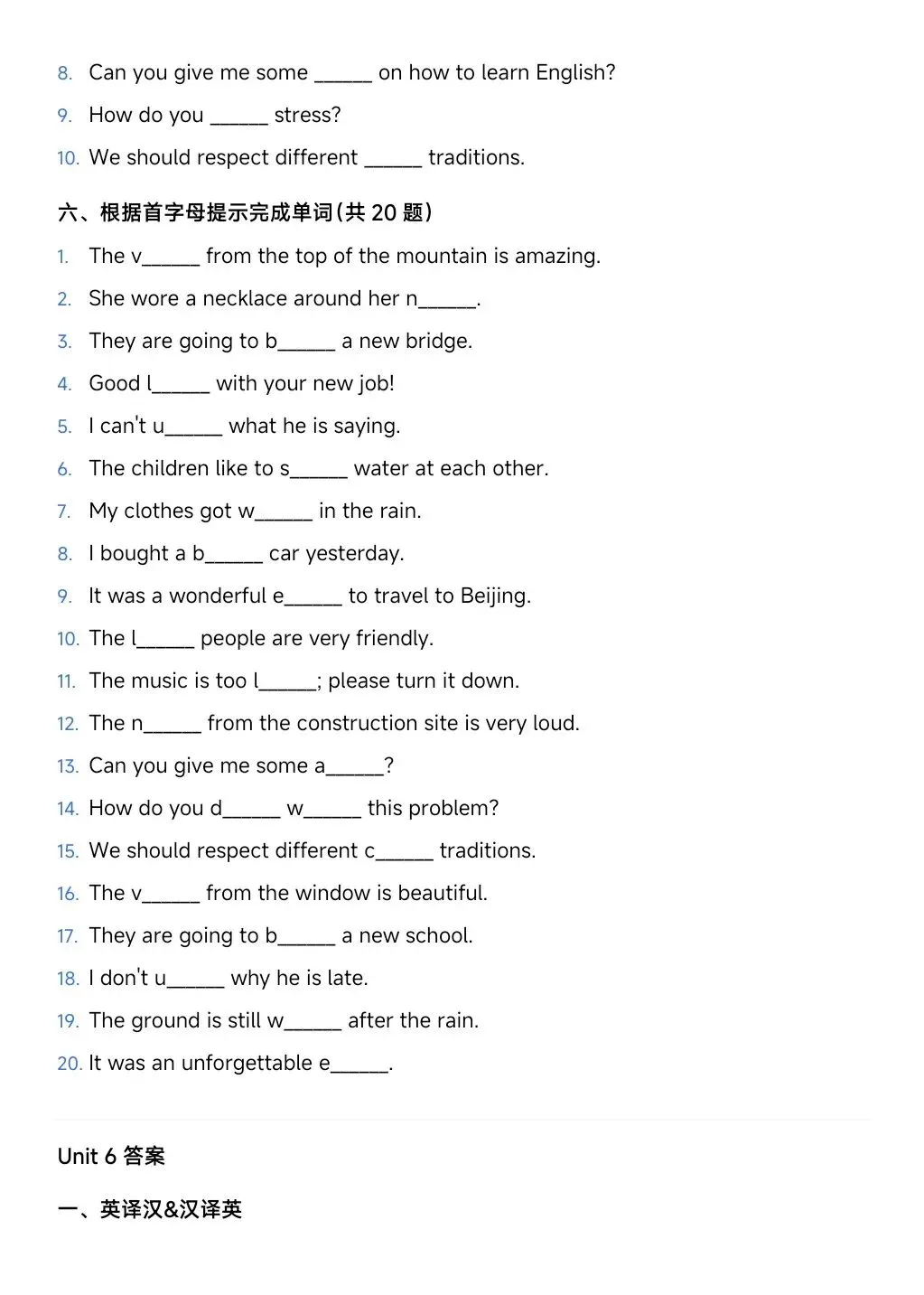 8. Can you give me some ______ on how to learn English?

9. How do you ______ stress?

10. We should respect different ______ traditions.

六、根据首字母提示完成单词(共 20 题)

1. The v______ from the top of the mountain is amazing.

2. She wore a necklace around her n______.

3. They are going to b______ a new bridge.

4. Good l______ with your new job!

5. I can't u______ what he is saying.

6. The children like to s______ water at each other.

7. My clothes got w______ in the rain.

8. I bought a b______ car yesterday.

9. It was a wonderful e______ to travel to Beijing.

10. The l______ people are very friendly.

11. The music is too l______; please turn it down.

12. The n______ from the construction site is very loud.

13. Can you give me some a______?

14. How do you d______ w______ this problem?

15. We should respect different c______ traditions.

16. The v______ from the window is beautiful.

17. They are going to b______ a new school.

18. I don't u______ why he is late.

19. The ground is still w______ after the rain.

20. It was an unforgettable e______.

Unit 6 答案

一、英译汉&汉译英